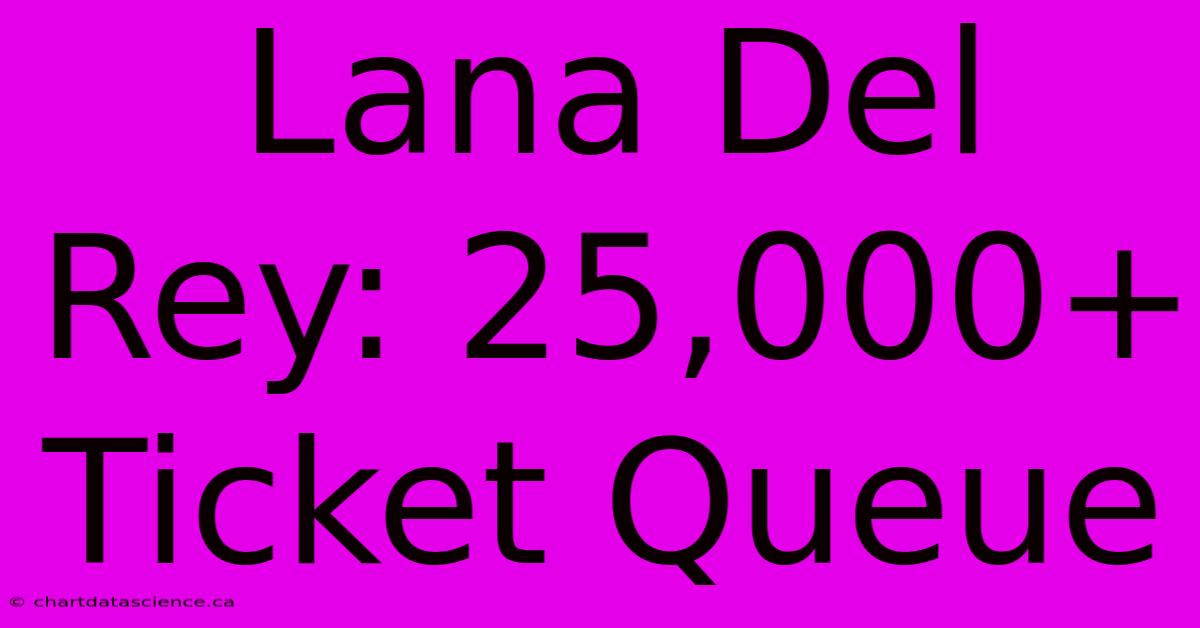 Lana Del Rey: 25,000+ Ticket Queue

© chartdatascience.ca